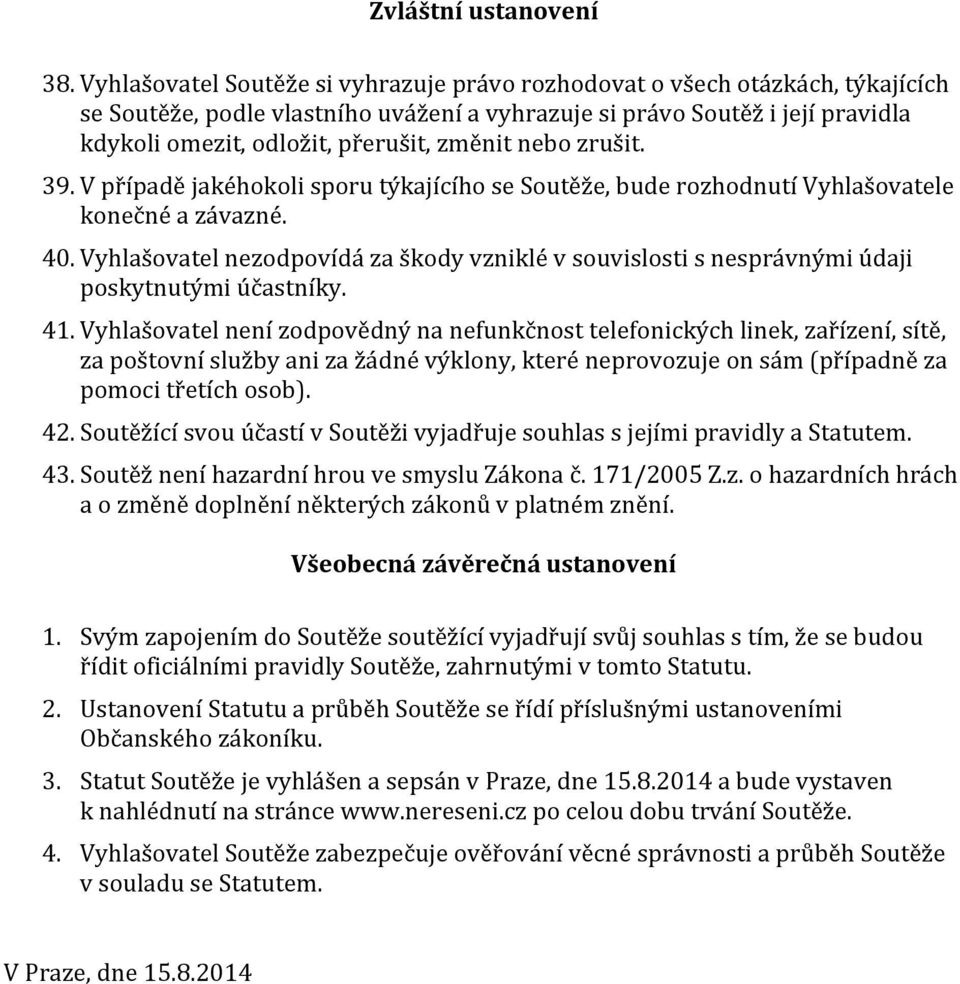 Zvláštní ustanovení

38. Vyhlašovatel Soutěže si vyhrazuje právo rozhodovat o všech otázkách, týkajících se Soutěže, podle vlastního uvážení a vyhrazuje si právo Soutěž i její pravidla kdykoli omezit, odložit, přerušit, změnit nebo zrušit.

39. V případě jakéhokoli sporu týkajícího se Soutěže, bude rozhodnutí Vyhlašovatele konečné a závazné.

40. Vyhlašovatel nezodpovídá za škody vzniklé v souvislosti s nesprávnými údaji poskytnutými účastníky.

41. Vyhlašovatel není zodpovědný na nefunkčnost telefonických linek, zařízení, sítě, za poštovní služby ani za žádné výklony, které neprovozuje on sám (případně za pomoci třetích osob).

42. Soutěžící svou účastí v Soutěži vyjadřuje souhlas s jejími pravidly a Statutem.

43. Soutěž není hazardní hrou ve smyslu Zákona č. 171/2005 Z.z. o hazardních hrách a o změně doplnění některých zákonů v platném znění.

Všeobecná závěrečná ustanovení

1. Svým zapojením do Soutěže soutěžící vyjadřují svůj souhlas s tím, že se budou řídit oficiálními pravidly Soutěže, zahrnutými v tomto Statutu.

2. Ustanovení Statutu a průběh Soutěže se řídí příslušnými ustanoveními Občanského zákoníku.

3. Statut Soutěže je vyhlášen a sepsán v Praze, dne 15.8.2014 a bude vystaven k nahlédnutí na stránce www.nereseni.cz po celou dobu trvání Soutěže.

4. Vyhlašovatel Soutěže zabezpečuje ověřování věcné správnosti a průběh Soutěže v souladu se Statutem.

V Praze, dne 15.8.2014